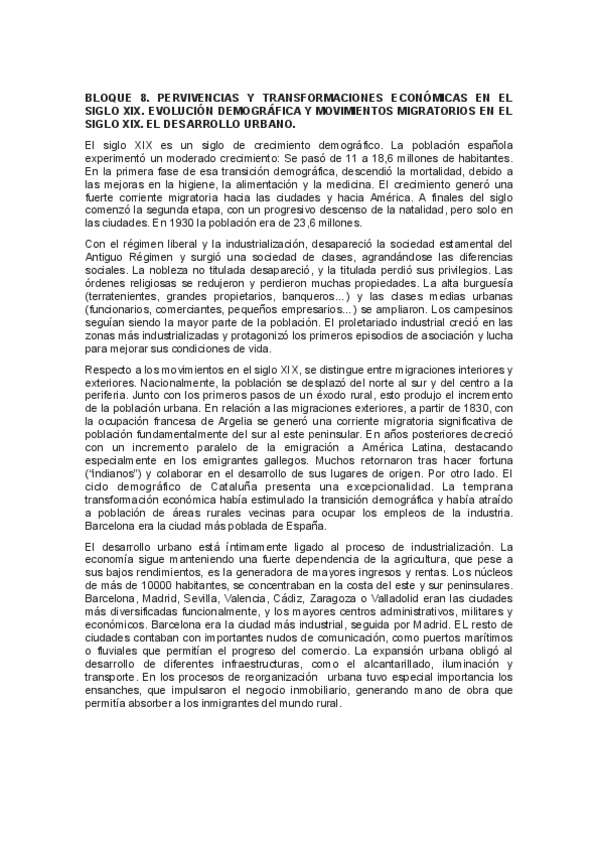 BLOQUE 8. PERVIVENCIAS Y TRANSFORMACIONES ECONÓMICAS EN EL SIGLO XIX. EVOLUCIÓN DEMOGRÁFICA Y MOVIMIENTOS MIGRATORIOS EN EL SIGLO XIX. EL DESARROLLO URBANO.

El siglo XIX es un siglo de crecimiento demográfico. La población española experimentó un moderado crecimiento: Se pasó de 11 a 18,6 millones de habitantes. En la primera fase de esa transición demográfica, descendió la mortalidad, debido a las mejoras en la higiene, la alimentación y la medicina. El crecimiento generó una fuerte corriente migratoria hacia las ciudades y hacia América. A finales del siglo comenzó la segunda etapa, con un progresivo descenso de la natalidad, pero solo en las ciudades. En 1930 la población era de 23,6 millones.

Con el régimen liberal y la industrialización, desapareció la sociedad estamental del Antiguo Régimen y surgió una sociedad de clases, agrandándose las diferencias sociales. La nobleza no titulada desapareció, y la titulada perdió sus privilegios. Las órdenes religiosas se redujeron y perdieron muchas propiedades. La alta burguesía (terratenientes, grandes propietarios, banqueros...) y las clases medias urbanas (funcionarios, comerciantes, pequeños empresarios...) se ampliaron. Los campesinos seguían siendo la mayor parte de la población. El proletariado industrial creció en las zonas más industrializadas y protagonizó los primeros episodios de asociación y lucha para mejorar sus condiciones de vida.

Respecto a los movimientos en el siglo XIX, se distingue entre migraciones interiores y exteriores. Nacionalmente, la población se desplazó del norte al sur y del centro a la periferia. Junto con los primeros pasos de un éxodo rural, esto produjo el incremento de la población urbana. En relación a las migraciones exteriores, a partir de 1830, con la ocupación francesa de Argelia se generó una corriente migratoria significativa de población fundamentalmente del sur al este peninsular. En años posteriores decreció con un incremento paralelo de la emigración a América Latina, destacando especialmente en los emigrantes gallegos. Muchos retornaron tras hacer fortuna ("indianos") y colaborar en el desarrollo de sus lugares de origen. Por otro lado. El ciclo demográfico de Cataluña presenta una excepcionalidad. La temprana transformación económica había estimulado la transición demográfica y había atraído a población de áreas rurales vecinas para ocupar los empleos de la industria. Barcelona era la ciudad más poblada de España.

El desarrollo urbano está íntimamente ligado al proceso de industrialización. La economía sigue manteniendo una fuerte dependencia de la agricultura, que pese a sus bajos rendimientos, es la generadora de mayores ingresos y rentas. Los núcleos de más de 10000 habitantes, se concentraban en la costa del este y sur peninsulares. Barcelona, Madrid, Sevilla, Valencia, Cádiz, Zaragoza o Valladolid eran las ciudades más diversificadas funcionalmente, y los mayores centros administrativos, militares y económicos. Barcelona era la ciudad más industrial, seguida por Madrid. EL resto de ciudades contaban con importantes nudos de comunicación, como puertos marítimos o fluviales que permitían el progreso del comercio. La expansión urbana obligó al desarrollo de diferentes infraestructuras, como el alcantarillado, iluminación y transporte. En los procesos de reorganización urbana tuvo especial importancia los ensanches, que impulsaron el negocio inmobiliario, generando mano de obra que permitía absorber a los inmigrantes del mundo rural.